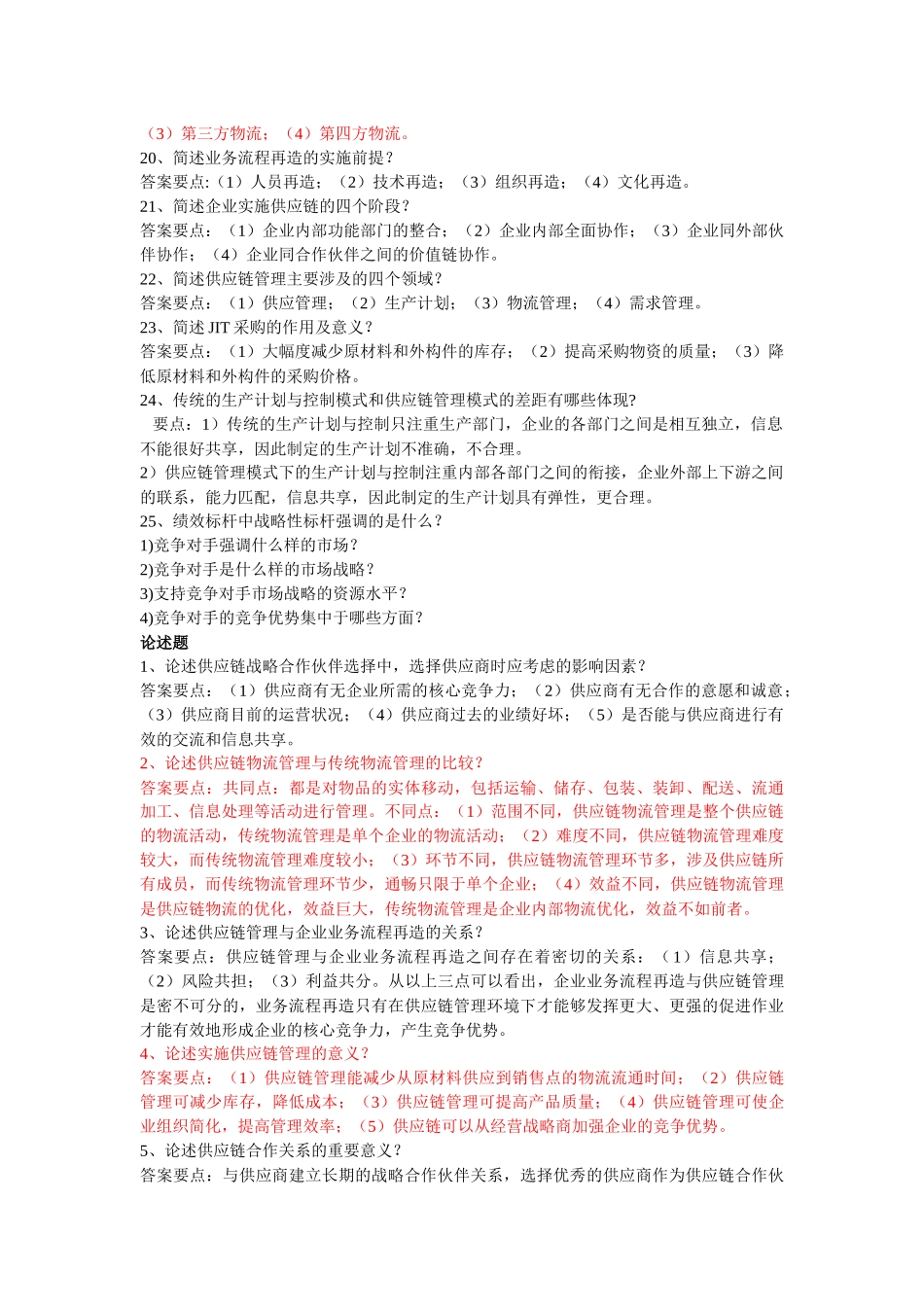 （3）第三方物流；（4）第四方物流。
20、简述业务流程再造的实施前提？
答案要点:（1）人员再造；（2）技术再造；（3）组织再造；（4）文化再造。
21、简述企业实施供应链的四个阶段？
答案要点：（1）企业内部功能部门的整合；（2）企业内部全面协作；（3）企业同外部伙伴协作；（4）企业同合作伙伴之间的价值链协作。
22、简述供应链管理主要涉及的四个领域？
答案要点：（1）供应管理；（2）生产计划；（3）物流管理；（4）需求管理。
23、简述 JIT 采购的作用及意义？
答案要点：（1）大幅度减少原材料和外构件的库存；（2）提高采购物资的质量；（3）降低原材料和外构件的采购价格。
24、传统的生产计划与控制模式和供应链管理模式的差距有哪些体现?
要点：1）传统的生产计划与控制只注重生产部门，企业的各部门之间是相互独立，信息不能很好共享，因此制定的生产计划不准确，不合理。
2）供应链管理模式下的生产计划与控制注重内部各部门之间的衔接，企业外部上下游之间的联系，能力匹配，信息共享，因此制定的生产计划具有弹性，更合理。
25、绩效标杆中战略性标杆强调的是什么？
1)竞争对手强调什么样的市场？
2)竞争对手是什么样的市场战略？
3)支持竞争对手市场战略的资源水平？
4)竞争对手的竞争优势集中于哪些方面？
论述题
1、论述供应链战略合作伙伴选择中，选择供应商时应考虑的影响因素？
答案要点：（1）供应商有无企业所需的核心竞争力；（2）供应商有无合作的意愿和诚意；（3）供应商目前的运营状况；（4）供应商过去的业绩好坏；（5）是否能与供应商进行有效的交流和信息共享。
2、论述供应链物流管理与传统物流管理的比较？
答案要点：共同点：都是对物品的实体移动，包括运输、储存、包装、装卸、配送、流通加工、信息处理等活动进行管理。不同点：（1）范围不同，供应链物流管理是整个供应链的物流活动，传统物流管理是单个企业的物流活动；（2）难度不同，供应链物流管理难度较大，而传统物流管理难度较小；（3）环节不同，供应链物流管理环节多，涉及供应链所有成员，而传统物流管理环节少，通畅只限于单个企业；（4）效益不同，供应链物流管理是供应链物流的优化，效益巨大，传统物流管理是企业内部物流优化，效益不如前者。
3、论述供应链管理与企业业务流程再造的关系？
答案要点：供应链管理与企业业务流程再造之间存在着密切的关系：（1）信息共享；（2）风险共担；（3）利益共分。从以上三点可以看出，企业业务流程再造与供应链管理是密不可分的，业务流程再造只有在供应链管理环境下才能够发挥更大、更强的促进作业才能有效地形成企业的核心竞争力，产生竞争优势。
4、论述实施供应链管理的意义？
答案要点：（1）供应链管理能减少从原材料供应到销售点的物流流通时间；（2）供应链管理可减少库存，降低成本；（3）供应链管理可提高产品质量；（4）供应链管理可使企业组织简化，提高管理效率；（5）供应链可以从经营战略商加强企业的竞争优势。
5、论述供应链合作关系的重要意义？
答案要点：与供应商建立长期的战略合作伙伴关系，选择优秀的供应商作为供应链合作伙